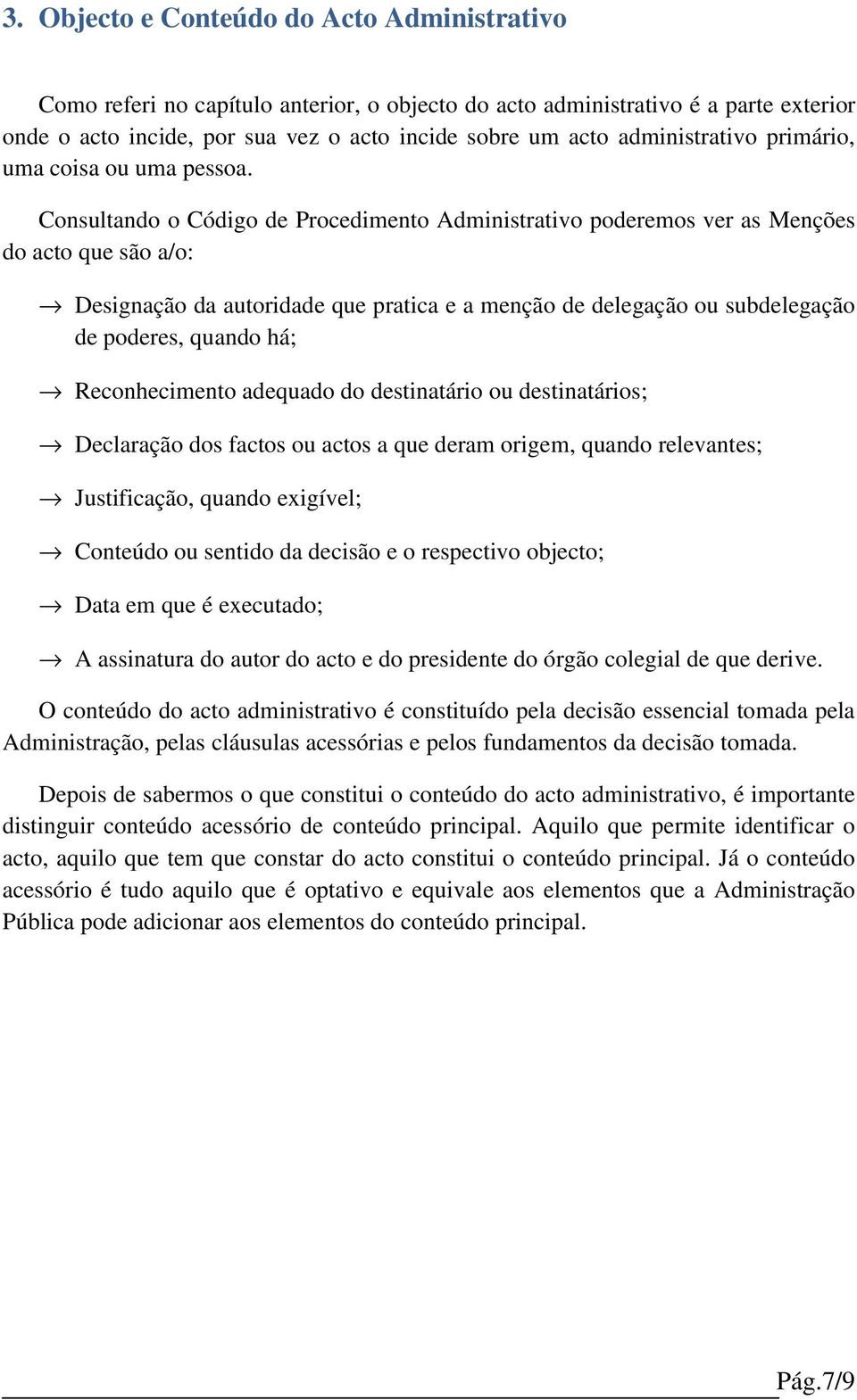 3. Objecto e Conteúdo do Acto Administrativo

Como referi no capítulo anterior, o objecto do acto administrativo é a parte exterior onde o acto incide, por sua vez o acto incide sobre um acto administrativo primário, uma coisa ou uma pessoa.

Consultando o Código de Procedimento Administrativo poderemos ver as Menções do acto que são a/o:

→ Designação da autoridade que pratica e a menção de delegação ou subdelegação de poderes, quando há;

→ Reconhecimento adequado do destinatário ou destinatários;

→ Declaração dos factos ou actos a que deram origem, quando relevantes;

→ Justificação, quando exigível;

→ Conteúdo ou sentido da decisão e o respectivo objecto;

→ Data em que é executado;

→ A assinatura do autor do acto e do presidente do órgão colegial de que derive.

O conteúdo do acto administrativo é constituído pela decisão essencial tomada pela Administração, pelas cláusulas acessórias e pelos fundamentos da decisão tomada.

Depois de sabermos o que constitui o conteúdo do acto administrativo, é importante distinguir conteúdo acessório de conteúdo principal. Aquilo que permite identificar o acto, aquilo que tem que constar do acto constitui o conteúdo principal. Já o conteúdo acessório é tudo aquilo que é optativo e equivale aos elementos que a Administração Pública pode adicionar aos elementos do conteúdo principal.

Pág.7/9